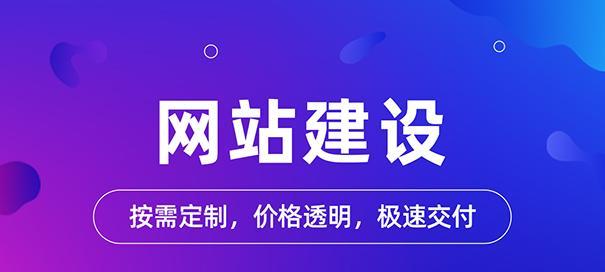 网站建设

按需定制，价格透明，极速交付